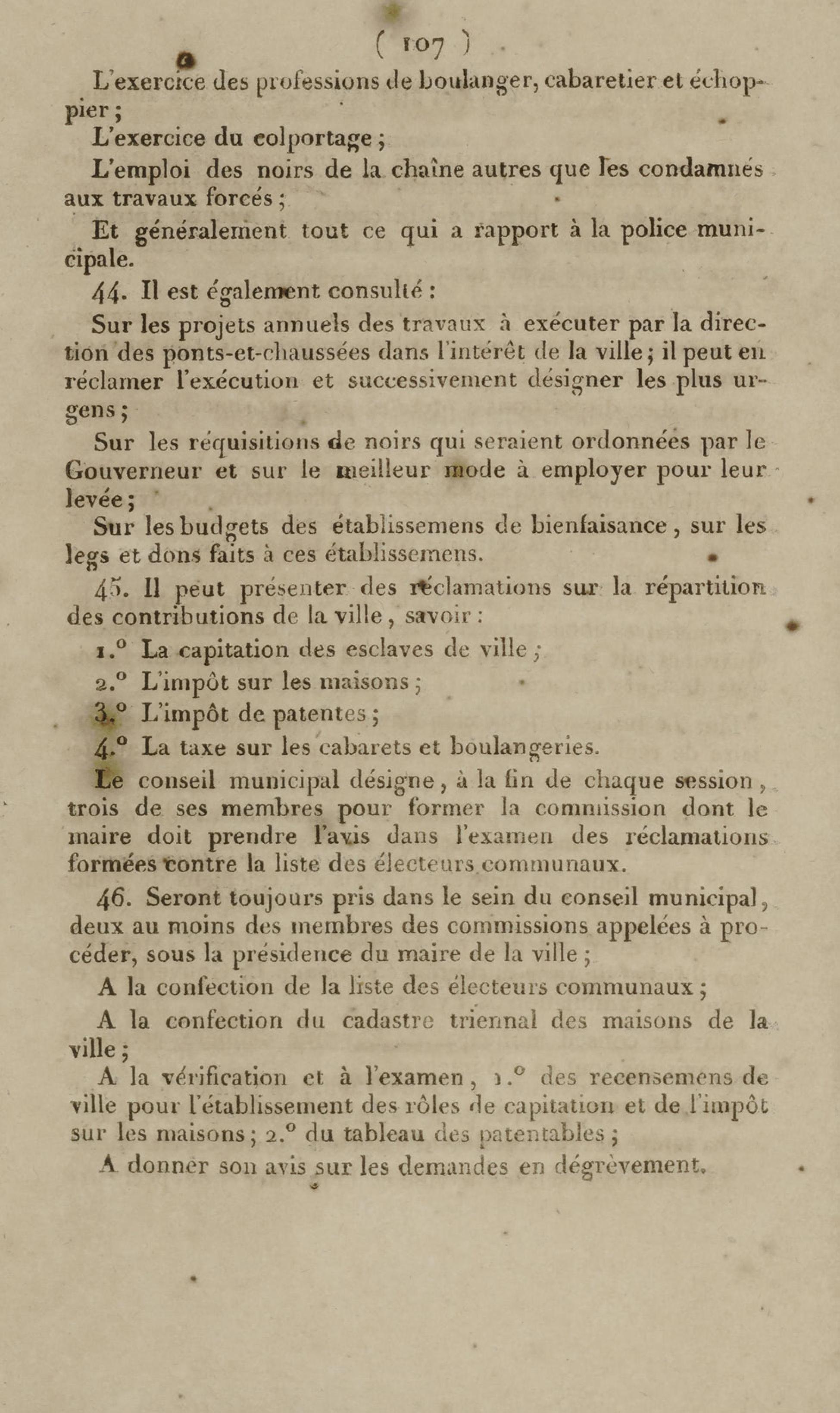 ( 107 )

L'exercice des professions de boulanger, cabaretier et échoppier ;

L'exercice du colportage ;

L'emploi des noirs de la chaîne autres que les condamnés aux travaux forcés ;

Et généralement tout ce qui a rapport à la police municipale.

44. Il est également consulté :

Sur les projets annuels des travaux à exécuter par la direction des ponts-et-chaussées dans l'intérêt de la ville ; il peut en réclamer l'exécution et successivement désigner les plus urgens ;

Sur les réquisitions de noirs qui seraient ordonnées par le Gouverneur et sur le meilleur mode à employer pour leur levée ;

Sur les budgets des établissemens de bienfaisance, sur les legs et dons faits à ces établissemens.

45. Il peut présenter des réclamations sur la répartition des contributions de la ville, savoir :

1.° La capitation des esclaves de ville ;

2.° L'impôt sur les maisons ;

3.° L'impôt de patentes ;

4.° La taxe sur les cabarets et boulangeries.

Le conseil municipal désigne, à la fin de chaque session, trois de ses membres pour former la commission dont le maire doit prendre l'avis dans l'examen des réclamations formées contre la liste des électeurs communaux.

46. Seront toujours pris dans le sein du conseil municipal, deux au moins des membres des commissions appelées à procéder, sous la présidence du maire de la ville ;

A la confection de la liste des électeurs communaux ;

A la confection du cadastre triennal des maisons de la ville ;

A la vérification et à l'examen, 1.° des recensemens de ville pour l'établissement des rôles de capitation et de l'impôt sur les maisons ; 2.° du tableau des patentables ;

A donner son avis sur les demandes en dégrèvement.